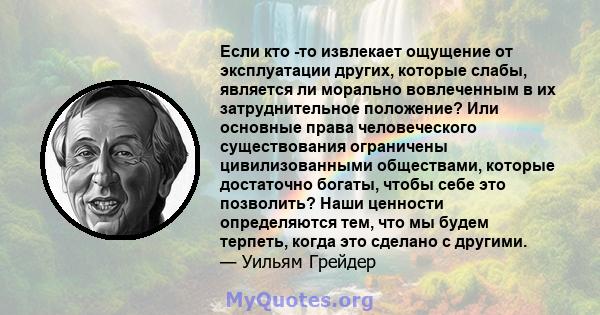 Если кто -то извлекает ощущение от эксплуатации других, которые слабы, является ли морально вовлеченным в их затруднительное положение? Или основные права человеческого существования ограничены цивилизованными обществами, которые достаточно богаты, чтобы себе это позволить? Наши ценности определяются тем, что мы будем терпеть, когда это сделано с другими.
— Уильям Грейдер

MyQuotes.org